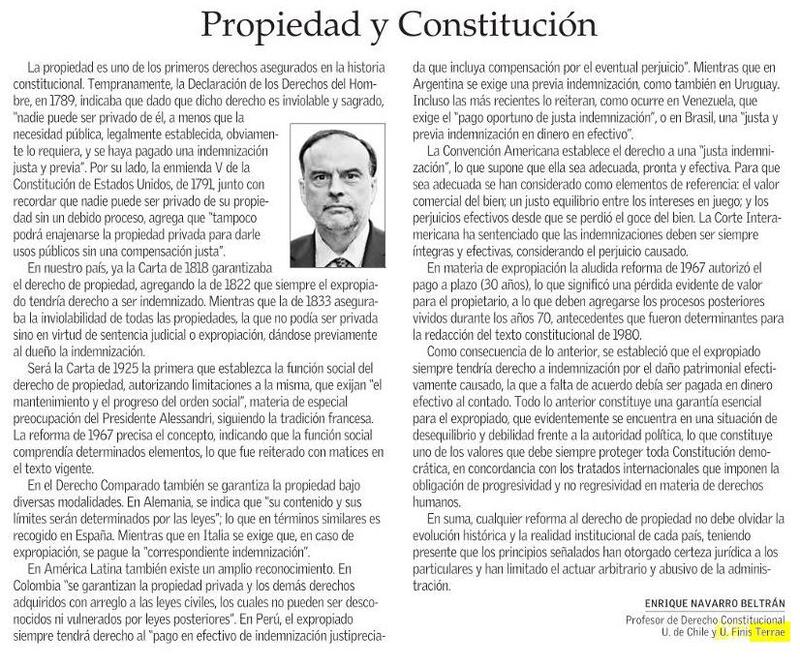 Propiedad y Constitución

La propiedad es uno de los primeros derechos asegurados en la historia constitucional. Tempranamente, la Declaración de los Derechos del Hombre, en 1789, indicaba que dado que dicho derecho es inviolable y sagrado, "nadie puede ser privado de él, a menos que la necesidad pública, legalmente establecida, obviamente lo requiera, y se haya pagado una indemnización justa y previa". Por su lado, la enmienda V de la Constitución de Estados Unidos, de 1791, junto con recordar que nadie puede ser privado de su propiedad sin un debido proceso, agrega que "tampoco podrá enajenarse la propiedad privada para darle usos públicos sin una compensación justa".

En nuestro país, ya la Carta de 1818 garantizaba el derecho de propiedad, agregando la de 1822 que siempre el expropiado tendría derecho a ser indemnizado. Mientras que la de 1833 aseguraba la inviolabilidad de todas las propiedades, la que no podía ser privada sino en virtud de sentencia judicial o expropiación, dándose previamente al dueño la indemnización.

Será la Carta de 1925 la primera que establezca la función social del derecho de propiedad, autorizando limitaciones a la misma, que exijan "el mantenimiento y el progreso del orden social", materia de especial preocupación del Presidente Alessandri, siguiendo la tradición francesa. La reforma de 1967 precisa el concepto, indicando que la función social comprendía determinados elementos, lo que fue reiterado con matices en el texto vigente.

En el Derecho Comparado también se garantiza la propiedad bajo diversas modalidades. En Alemania, se indica que "su contenido y sus límites serán determinados por las leyes"; lo que en términos similares es recogido en España. Mientras que en Italia se exige que, en caso de expropiación, se pague la "correspondiente indemnización".

En América Latina también existe un amplio reconocimiento. En Colombia "se garantizan la propiedad privada y los demás derechos adquiridos con arreglo a las leyes civiles, los cuales no pueden ser desconocidos ni vulnerados por leyes posteriores". En Perú, el expropiado siempre tendrá derecho al "pago en efectivo de indemnización justipreciada que incluya compensación por el eventual perjuicio". Mientras que en Argentina se exige una previa indemnización, como también en Uruguay. Incluso las más recientes lo reiteran, como ocurre en Venezuela, que exige el "pago oportuno de justa indemnización", o en Brasil, una "justa y previa indemnización en dinero en efectivo".

La Convención Americana establece el derecho a una "justa indemnización", lo que supone que ella sea adecuada, pronta y efectiva. Para que sea adecuada se han considerado como elementos de referencia: el valor comercial del bien; un justo equilibrio entre los intereses en juego; y los perjuicios efectivos desde que se perdió el goce del bien. La Corte Interamericana ha sentenciado que las indemnizaciones deben ser siempre íntegras y efectivas, considerando el perjuicio causado.

En materia de expropiación la aludida reforma de 1967 autorizó el pago a plazo (30 años), lo que significó una pérdida evidente de valor para el propietario, a lo que deben agregarse los procesos posteriores vividos durante los años 70, antecedentes que fueron determinantes para la redacción del texto constitucional de 1980.

Como consecuencia de lo anterior, se estableció que el expropiado siempre tendría derecho a indemnización por el daño patrimonial efectivamente causado, la que a falta de acuerdo debía ser pagada en dinero efectivo al contado. Todo lo anterior constituye una garantía esencial para el expropiado, que evidentemente se encuentra en una situación de desequilibrio y debilidad frente a la autoridad política, lo que constituye uno de los valores que debe siempre proteger toda Constitución democrática, en concordancia con los tratados internacionales que imponen la obligación de progresividad y no regresividad en materia de derechos humanos.

En suma, cualquier reforma al derecho de propiedad no debe olvidar la evolución histórica y la realidad institucional de cada país, teniendo presente que los principios señalados han otorgado certeza jurídica a los particulares y han limitado el actuar arbitrario y abusivo de la administración.

ENRIQUE NAVARRO BELTRÁN
Profesor de Derecho Constitucional
U. de Chile y U. Finis Terrae